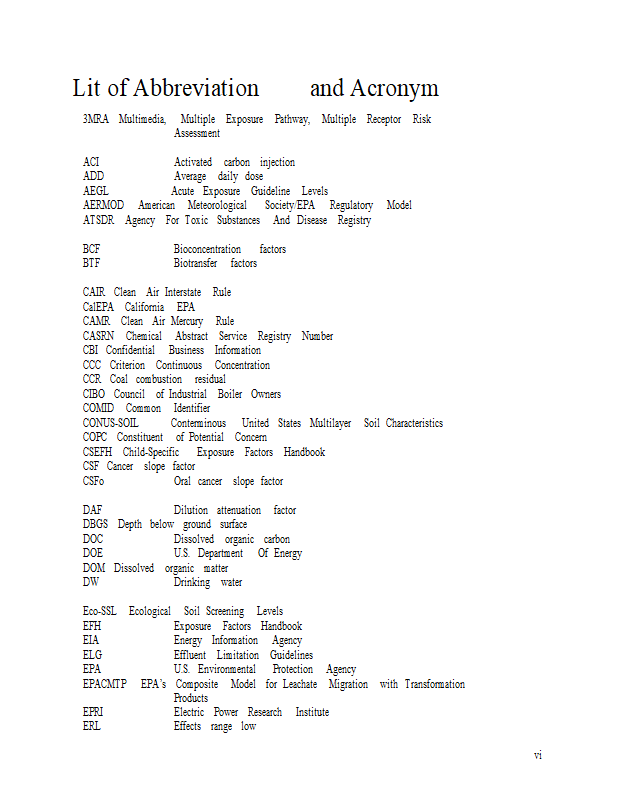 Lit of Abbreviation and Acronym

3MRA Multimedia, Multiple Exposure Pathway, Multiple Receptor Risk Assessment

ACI Activated carbon injection
ADD Average daily dose
AEGL Acute Exposure Guideline Levels
AERMOD American Meteorological Society/EPA Regulatory Model
ATSDR Agency For Toxic Substances And Disease Registry

BCF Bioconcentration factors
BTF Biotransfer factors

CAIR Clean Air Interstate Rule
CalEPA California EPA
CAMR Clean Air Mercury Rule
CASRN Chemical Abstract Service Registry Number
CBI Confidential Business Information
CCC Criterion Continuous Concentration
CCR Coal combustion residual
CIBO Council of Industrial Boiler Owners
COMID Common Identifier
CONUS-SOIL Conterminous United States Multilayer Soil Characteristics
COPC Constituent of Potential Concern
CSEFH Child-Specific Exposure Factors Handbook
CSF Cancer slope factor
CSFo Oral cancer slope factor

DAF Dilution attenuation factor
DBGS Depth below ground surface
DOC Dissolved organic carbon
DOE U.S. Department Of Energy
DOM Dissolved organic matter
DW Drinking water

Eco-SSL Ecological Soil Screening Levels
EFH Exposure Factors Handbook
EIA Energy Information Agency
ELG Effluent Limitation Guidelines
EPA U.S. Environmental Protection Agency
EPACMTP EPA's Composite Model for Leachate Migration with Transformation Products
EPRI Electric Power Research Institute
ERL Effects range low

vi